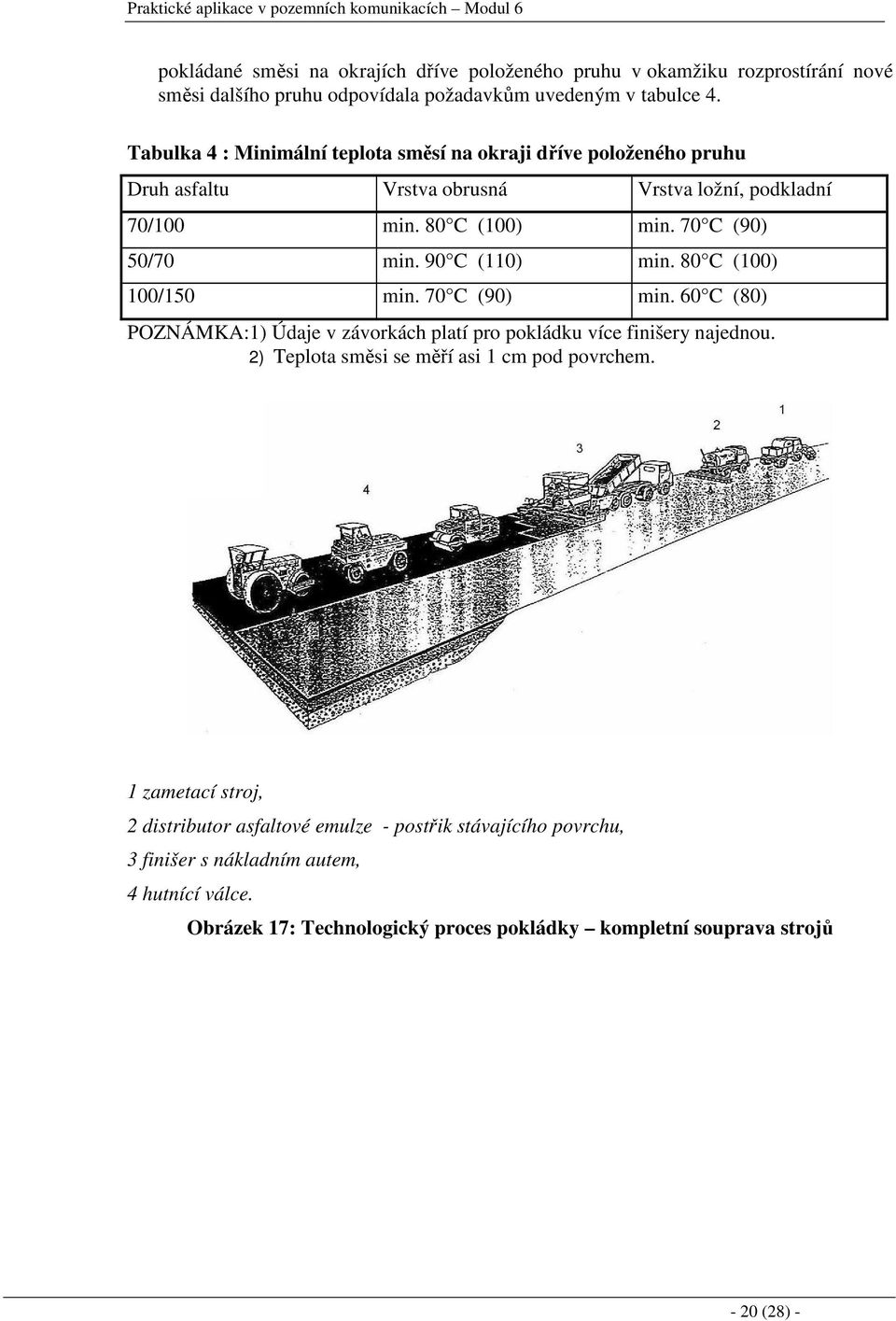 Praktické aplikace v pozemních komunikacích – Modul 6

pokládané směsi na okrajích dříve položeného pruhu v okamžiku rozprostírání nové směsi dalšího pruhu odpovídala požadavkům uvedeným v tabulce 4.

Tabulka 4 : Minimální teplota směsí na okraji dříve položeného pruhu

| Druh asfaltu | Vrstva obrusná | Vrstva ložní, podkladní |
|---|---|---|
| 70/100 | min. 80 C (100) | min. 70 C (90) |
| 50/70 | min. 90 C (110) | min. 80 C (100) |
| 100/150 | min. 70 C (90) | min. 60 C (80) |

POZNÁMKA:1) Údaje v závorkách platí pro pokládku více finišery najednou.
2) Teplota směsi se měří asi 1 cm pod povrchem.

1

2

3

4

1 zametací stroj,

2 distributor asfaltové emulze - postřik stávajícího povrchu,

3 finišer s nákladním autem,

4 hutnící válce.

Obrázek 17: Technologický proces pokládky – kompletní souprava strojů

- 20 (28) -